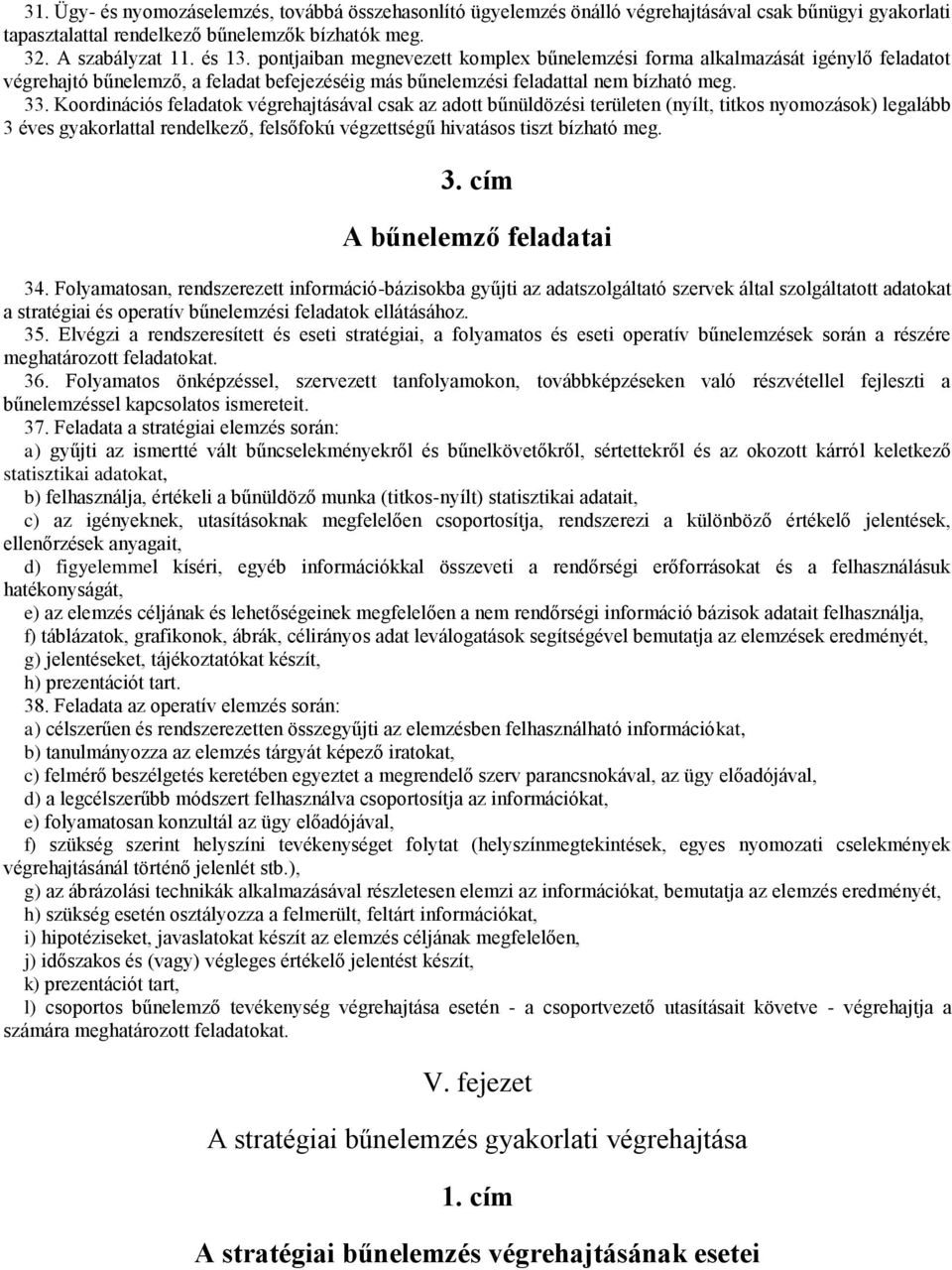 31. Ügy- és nyomozáselemzés, továbbá összehasonlító ügyelemzés önálló végrehajtásával csak bűnügyi gyakorlati tapasztalattal rendelkező bűnelemzők bízhatók meg.

32. A szabályzat 11. és 13. pontjaiban megnevezett komplex bűnelemzési forma alkalmazását igénylő feladatot végrehajtó bűnelemző, a feladat befejezéséig más bűnelemzési feladattal nem bízható meg.

33. Koordinációs feladatok végrehajtásával csak az adott bűnüldözési területen (nyílt, titkos nyomozások) legalább 3 éves gyakorlattal rendelkező, felsőfokú végzettségű hivatásos tiszt bízható meg.

3. cím

A bűnelemző feladatai

34. Folyamatosan, rendszerezett információ-bázisokba gyűjti az adatszolgáltató szervek által szolgáltatott adatokat a stratégiai és operatív bűnelemzési feladatok ellátásához.

35. Elvégzi a rendszeresített és eseti stratégiai, a folyamatos és eseti operatív bűnelemzések során a részére meghatározott feladatokat.

36. Folyamatos önképzéssel, szervezett tanfolyamokon, továbbképzéseken való részvétellel fejleszti a bűnelemzéssel kapcsolatos ismereteit.

37. Feladata a stratégiai elemzés során:

a) gyűjti az ismertté vált bűncselekményekről és bűnelkövetőkről, sértettekről és az okozott kárról keletkező statisztikai adatokat,

b) felhasználja, értékeli a bűnüldöző munka (titkos-nyílt) statisztikai adatait,

c) az igényeknek, utasításoknak megfelelően csoportosítja, rendszerezi a különböző értékelő jelentések, ellenőrzések anyagait,

d) figyelemmel kíséri, egyéb információkkal összeveti a rendőrségi erőforrásokat és a felhasználásuk hatékonyságát,

e) az elemzés céljának és lehetőségeinek megfelelően a nem rendőrségi információ bázisok adatait felhasználja,

f) táblázatok, grafikonok, ábrák, célirányos adat leválogatások segítségével bemutatja az elemzések eredményét,

g) jelentéseket, tájékoztatókat készít,

h) prezentációt tart.

38. Feladata az operatív elemzés során:

a) célszerűen és rendszerezetten összegyűjti az elemzésben felhasználható információkat,

b) tanulmányozza az elemzés tárgyát képező iratokat,

c) felmérő beszélgetés keretében egyeztet a megrendelő szerv parancsnokával, az ügy előadójával,

d) a legcélszerűbb módszert felhasználva csoportosítja az információkat,

e) folyamatosan konzultál az ügy előadójával,

f) szükség szerint helyszíni tevékenységet folytat (helyszínmegtekintések, egyes nyomozati cselekmények végrehajtásánál történő jelenlét stb.),

g) az ábrázolási technikák alkalmazásával részletesen elemzi az információkat, bemutatja az elemzés eredményét,

h) szükség esetén osztályozza a felmerült, feltárt információkat,

i) hipotéziseket, javaslatokat készít az elemzés céljának megfelelően,

j) időszakos és (vagy) végleges értékelő jelentést készít,

k) prezentációt tart,

l) csoportos bűnelemző tevékenység végrehajtása esetén - a csoportvezető utasításait követve - végrehajtja a számára meghatározott feladatokat.

V. fejezet

A stratégiai bűnelemzés gyakorlati végrehajtása

1. cím

A stratégiai bűnelemzés végrehajtásának esetei